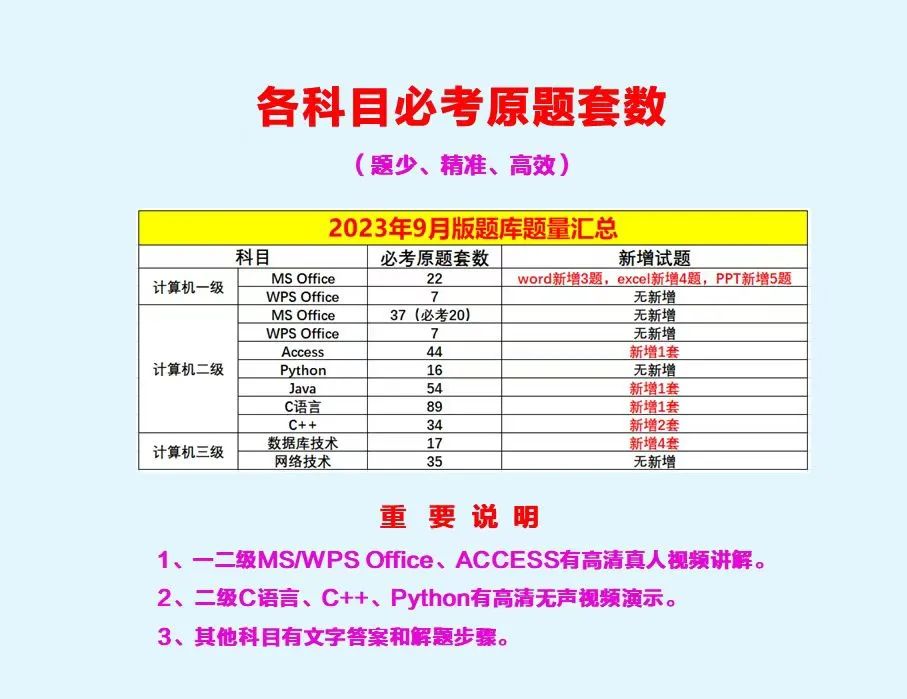 各科目必考原题套数

（题少、精准、高效）

2023年9月版题库题量汇总

| 科目 | | 必考原题套数 | 新增试题 |
|---|---|---|---|
| 计算机一级 | MS Office | 22 | word新增3题，excel新增4题，PPT新增5题 |
| | WPS Office | 7 | 无新增 |
| 计算机二级 | MS Office | 37（必考20） | 无新增 |
| | WPS Office | 7 | 无新增 |
| | Access | 44 | 新增1套 |
| | Python | 16 | 无新增 |
| | Java | 54 | 新增1套 |
| | C语言 | 89 | 新增1套 |
| | C++ | 34 | 新增2套 |
| 计算机三级 | 数据库技术 | 17 | 新增4套 |
| | 网络技术 | 35 | 无新增 |

重 要 说 明

1、一二级MS/WPS Office、ACCESS有高清真人视频讲解。

2、二级C语言、C++、Python有高清无声视频演示。

3、其他科目有文字答案和解题步骤。